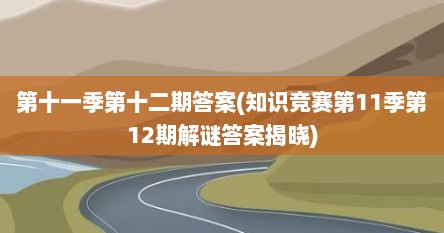 第十一季第十二期答案(知识竞赛第11季第12期解谜答案揭晓)